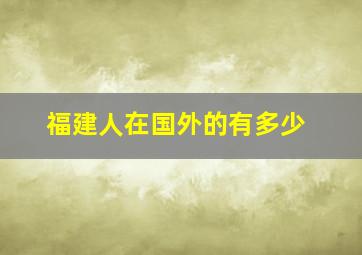 福建人在国外的有多少